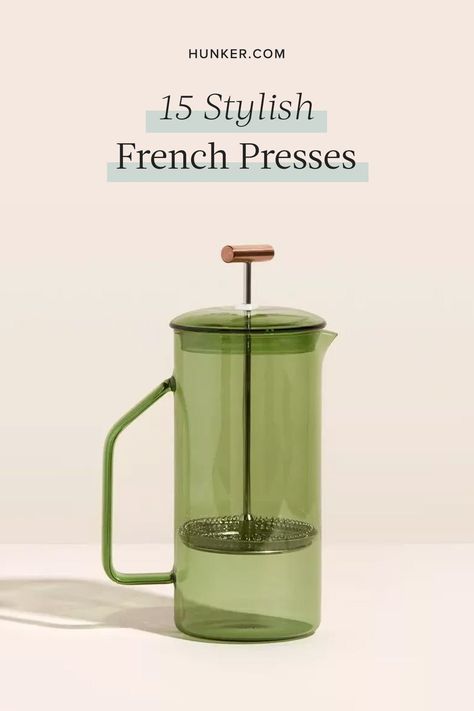 HUNKER.COM

15 Stylish
French Presses